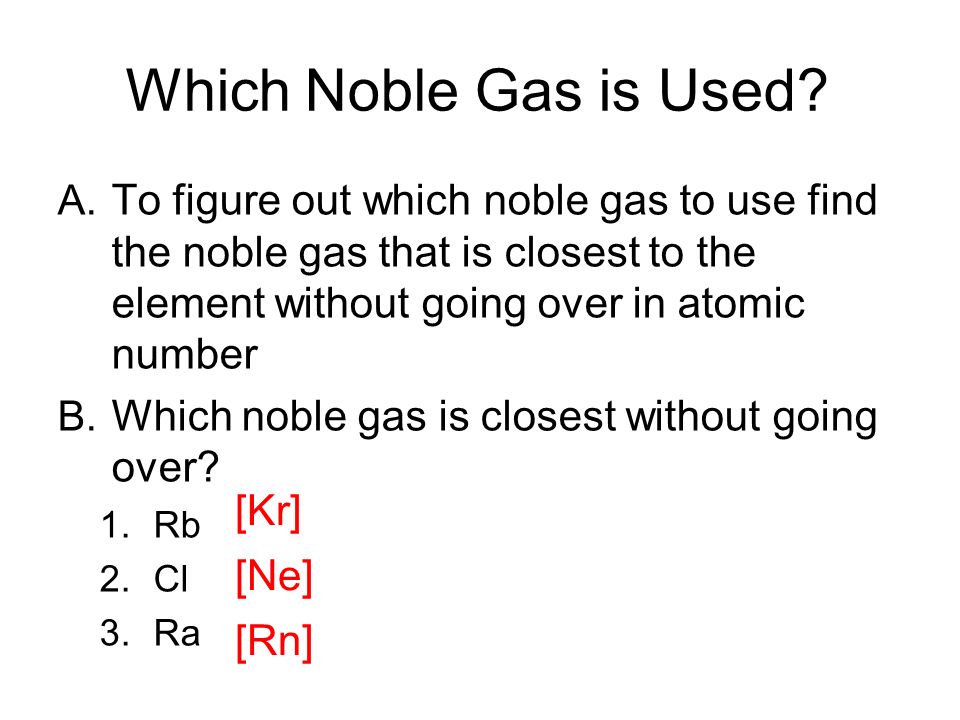 Which Noble Gas is Used?

A. To figure out which noble gas to use find the noble gas that is closest to the element without going over in atomic number

B. Which noble gas is closest without going over?

1. Rb [Kr]
2. Cl [Ne]
3. Ra [Rn]